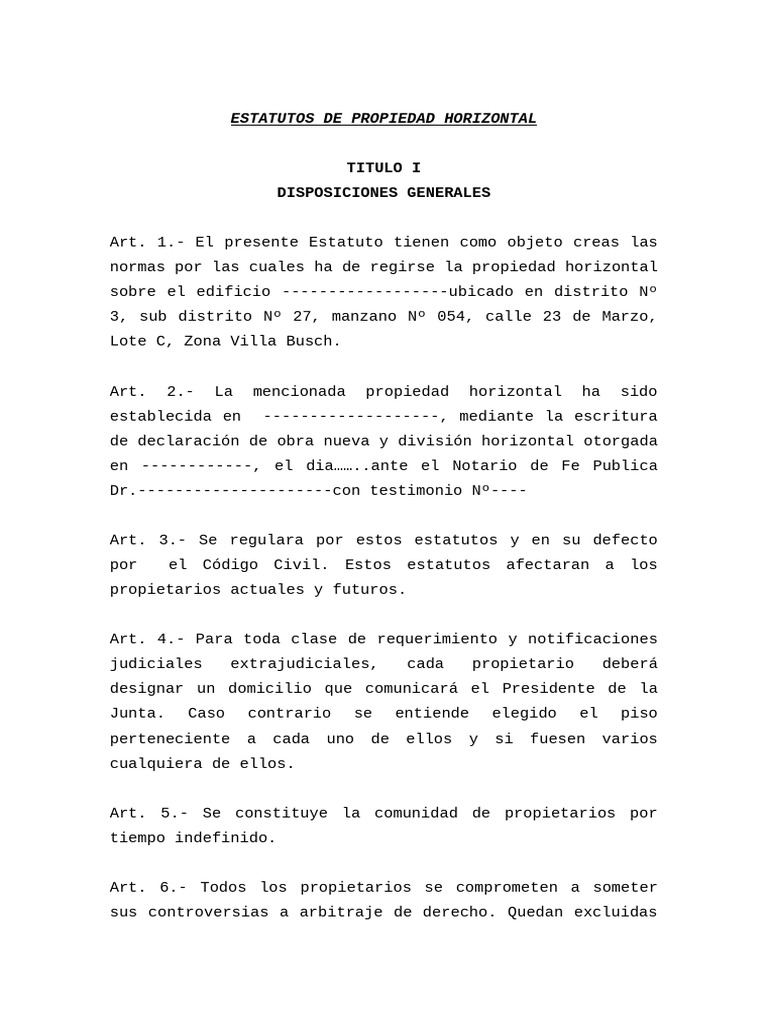 ESTATUTOS DE PROPIEDAD HORIZONTAL

TITULO I
DISPOSICIONES GENERALES

Art. 1.- El presente Estatuto tienen como objeto creas las normas por las cuales ha de regirse la propiedad horizontal sobre el edificio ------------------ubicado en distrito Nº 3, sub distrito Nº 27, manzano Nº 054, calle 23 de Marzo, Lote C, Zona Villa Busch.

Art. 2.- La mencionada propiedad horizontal ha sido establecida en -------------------, mediante la escritura de declaración de obra nueva y división horizontal otorgada en ------------, el dia……..ante el Notario de Fe Publica Dr.---------------------con testimonio Nº----

Art. 3.- Se regulara por estos estatutos y en su defecto por el Código Civil. Estos estatutos afectaran a los propietarios actuales y futuros.

Art. 4.- Para toda clase de requerimiento y notificaciones judiciales extrajudiciales, cada propietario deberá designar un domicilio que comunicará el Presidente de la Junta. Caso contrario se entiende elegido el piso perteneciente a cada uno de ellos y si fuesen varios cualquiera de ellos.

Art. 5.- Se constituye la comunidad de propietarios por tiempo indefinido.

Art. 6.- Todos los propietarios se comprometen a someter sus controversias a arbitraje de derecho. Quedan excluidas